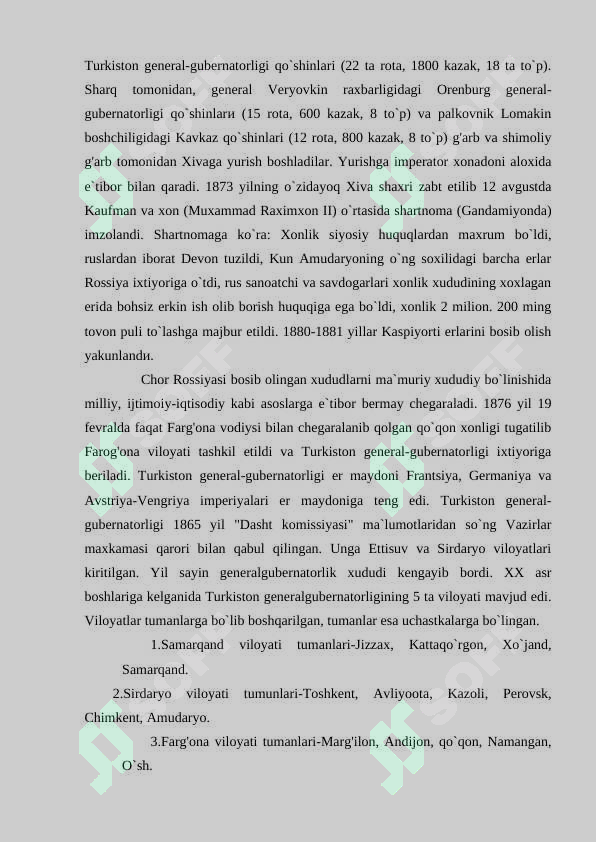 Turkiston general-gubernatorligi qo`shinlari (22 ta rota, 1800 kazak, 18 ta to`p). Sharq tomonidan, general Veryovkin raxbarligidagi Orenburg general-gubernatorligi qo`shinlarи (15 rota, 600 kazak, 8 to`p) va palkovnik Lomakin boshchiligidagi Kavkaz qo`shinlari (12 rota, 800 kazak, 8 to`p) g'arb va shimoliy g'arb tomonidan Xivaga yurish boshladilar. Yurishga imperator xonadoni aloxida e`tibor bilan qaradi. 1873 yilning o`zidayoq Xiva shaxri zabt etilib 12 avgustda Kaufman va xon (Muxammad Raximxon II) o`rtasida shartnoma (Gandamiyonda) imzolandi. Shartnomaga ko`ra: Xonlik siyosiy huquqlardan maxrum bo`ldi, ruslardan iborat Devon tuzildi, Kun Amudaryoning o`ng soxilidagi barcha erlar Rossiya ixtiyoriga o`tdi, rus sanoatchi va savdogarlari xonlik xududining xoxlagan erida bohsiz erkin ish olib borish huquqiga ega bo`ldi, xonlik 2 milion. 200 ming tovon puli to`lashga majbur etildi. 1880-1881 yillar Kaspiyorti erlarini bosib olish yakunlandи.

Chor Rossiyasi bosib olingan xududlarni ma`muriy xududiy bo`linishida milliy, ijtimoiy-iqtisodiy kabi asoslarga e`tibor bermay chegaraladi. 1876 yil 19 fevralda faqat Farg'ona vodiysi bilan chegaralanib qolgan qo`qon xonligi tugatilib Farog'ona viloyati tashkil etildi va Turkiston general-gubernatorligi ixtiyoriga beriladi. Turkiston general-gubernatorligi er maydoni Frantsiya, Germaniya va Avstriya-Vengriya imperiyalari er maydoniga teng edi. Turkiston general-gubernatorligi 1865 yil "Dasht komissiyasi" ma`lumotlaridan so`ng Vazirlar maxkamasi qarori bilan qabul qilingan. Unga Ettisuv va Sirdaryo viloyatlari kiritilgan. Yil sayin generalgubernatorlik xududi kengayib bordi. XX asr boshlariga kelganida Turkiston generalgubernatorligining 5 ta viloyati mavjud edi. Viloyatlar tumanlarga bo`lib boshqarilgan, tumanlar esa uchastkalarga bo`lingan.

1.Samarqand viloyati tumanlari-Jizzax, Kattaqo`rgon, Xo`jand, Samarqand.

2.Sirdaryo viloyati tumunlari-Toshkent, Avliyoota, Kazoli, Perovsk, Chimkent, Amudaryo.

3.Farg'ona viloyati tumanlari-Marg'ilon, Andijon, qo`qon, Namangan, O`sh.